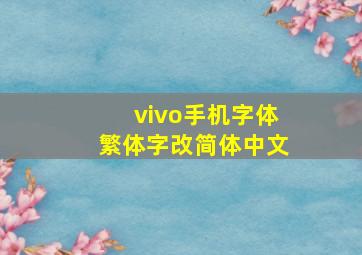 vivo手机字体
繁体字改简体中文